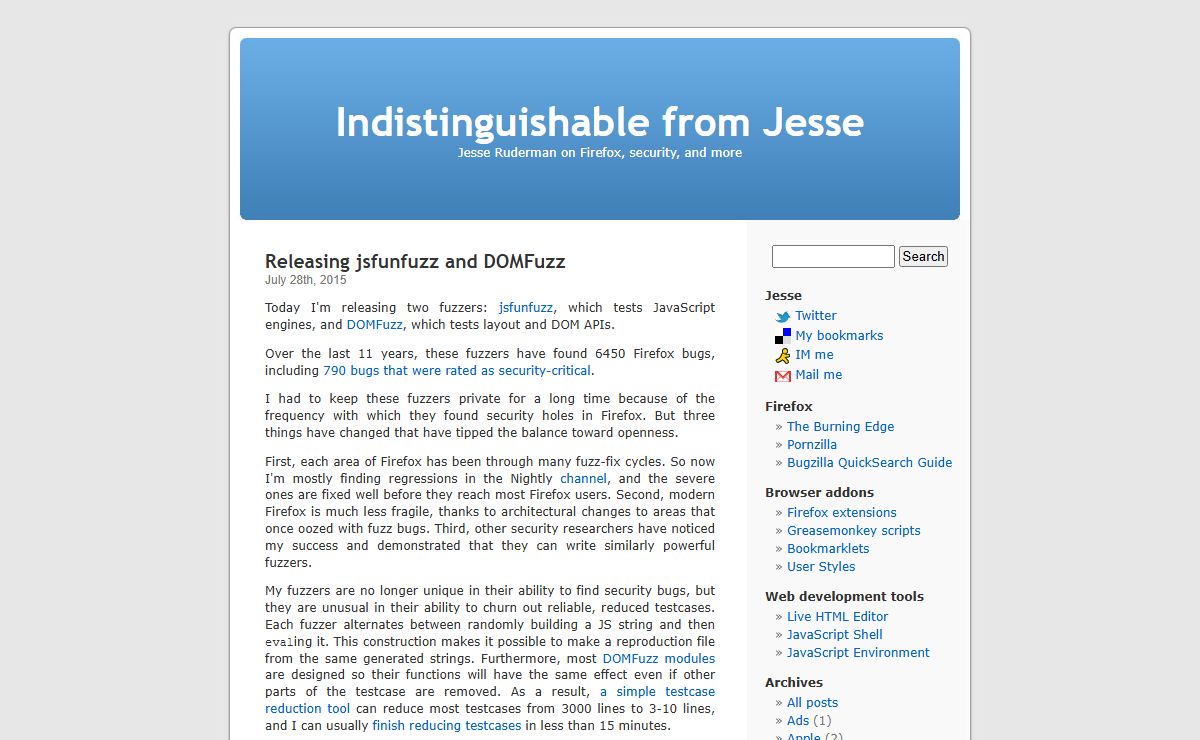 Indistinguishable from Jesse
Jesse Ruderman on Firefox, security, and more

Releasing jsfunfuzz and DOMFuzz
July 28th, 2015

Today I'm releasing two fuzzers: jsfunfuzz, which tests JavaScript engines, and DOMFuzz, which tests layout and DOM APIs.

Over the last 11 years, these fuzzers have found 6450 Firefox bugs, including 790 bugs that were rated as security-critical.

I had to keep these fuzzers private for a long time because of the frequency with which they found security holes in Firefox. But three things have changed that have tipped the balance toward openness.

First, each area of Firefox has been through many fuzz-fix cycles. So now I'm mostly finding regressions in the Nightly channel, and the severe ones are fixed well before they reach most Firefox users. Second, modern Firefox is much less fragile, thanks to architectural changes to areas that once oozed with fuzz bugs. Third, other security researchers have noticed my success and demonstrated that they can write similarly powerful fuzzers.

My fuzzers are no longer unique in their ability to find security bugs, but they are unusual in their ability to churn out reliable, reduced testcases. Each fuzzer alternates between randomly building a JS string and then evaling it. This construction makes it possible to make a reproduction file from the same generated strings. Furthermore, most DOMFuzz modules are designed so their functions will have the same effect even if other parts of the testcase are removed. As a result, a simple testcase reduction tool can reduce most testcases from 3000 lines to 3-10 lines, and I can usually finish reducing testcases in less than 15 minutes.

Search

Jesse
Twitter
My bookmarks
IM me
Mail me

Firefox
» The Burning Edge
» Pornzilla
» Bugzilla QuickSearch Guide

Browser addons
» Firefox extensions
» Greasemonkey scripts
» Bookmarklets
» User Styles

Web development tools
» Live HTML Editor
» JavaScript Shell
» JavaScript Environment

Archives
» All posts
» Ads (1)
» Apple (2)